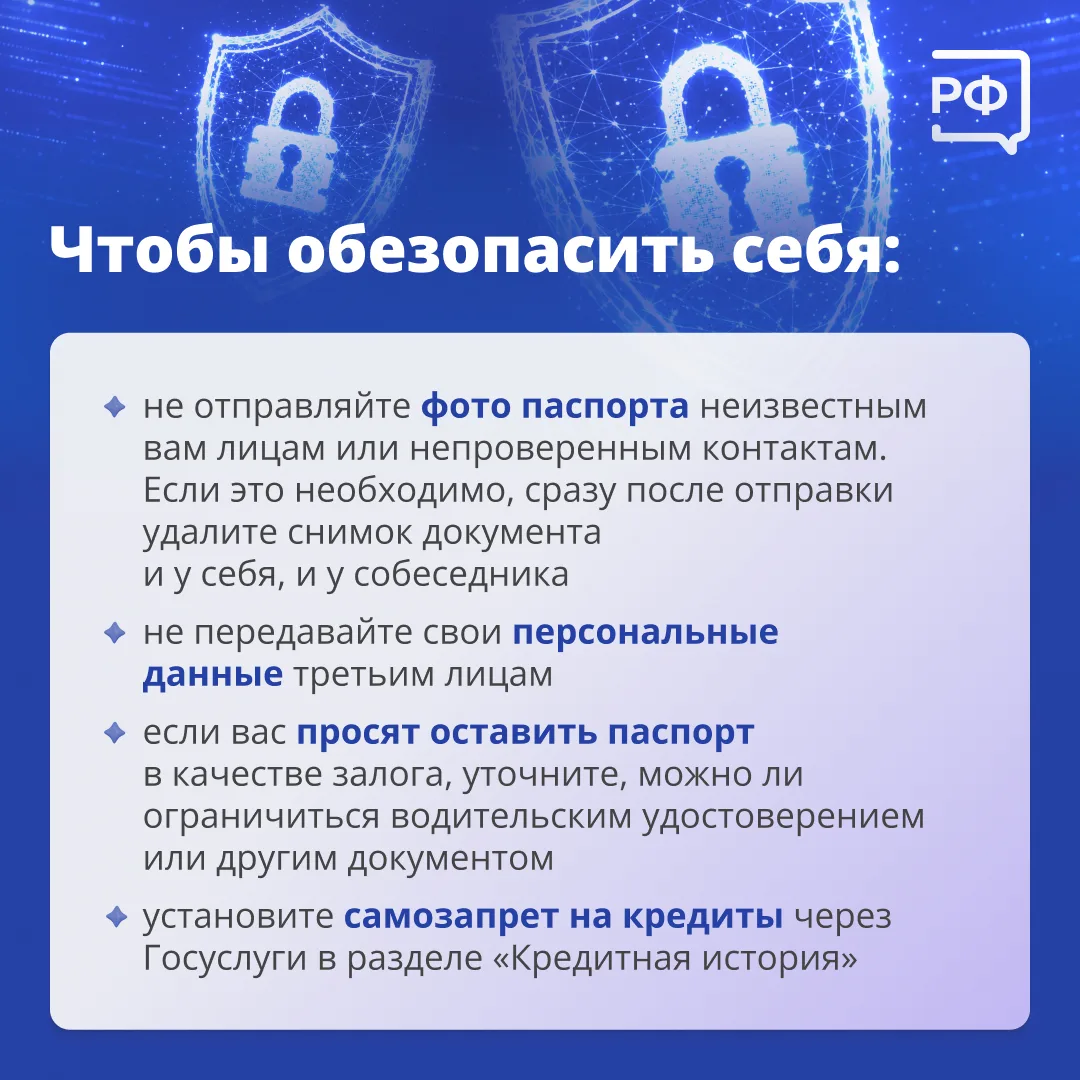 РФ

Чтобы обезопасить себя:

не отправляйте фото паспорта неизвестным вам лицам или непроверенным контактам. Если это необходимо, сразу после отправки удалите снимок документа и у себя, и у собеседника

не передавайте свои персональные данные третьим лицам

если вас просят оставить паспорт в качестве залога, уточните, можно ли ограничиться водительским удостоверением или другим документом

установите самозапрет на кредиты через Госуслуги в разделе «Кредитная история»